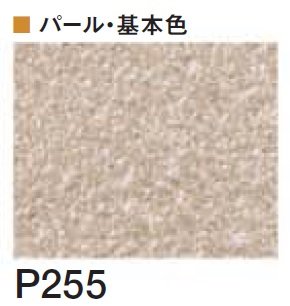 ■ パール・基本色

P255